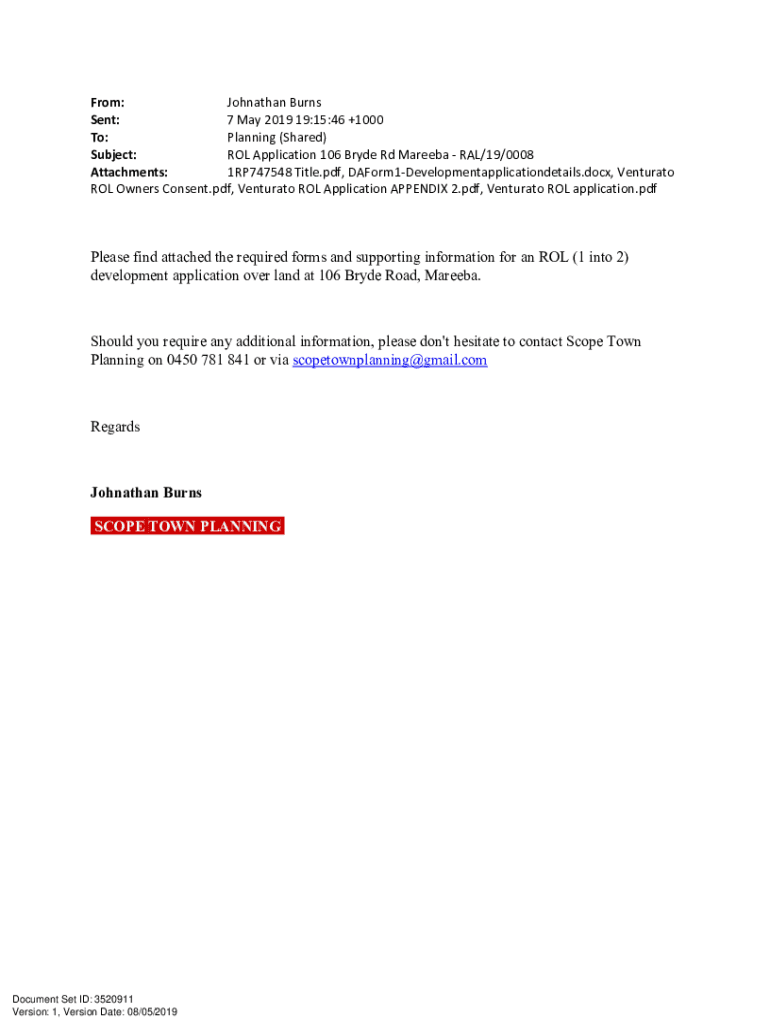 From: Johnathan Burns
Sent: 7 May 2019 19:15:46 +1000
To: Planning (Shared)
Subject: ROL Application 106 Bryde Rd Mareeba - RAL/19/0008
Attachments: 1RP747548 Title.pdf, DAForm1-Developmentapplicationdetails.docx, Venturato ROL Owners Consent.pdf, Venturato ROL Application APPENDIX 2.pdf, Venturato ROL application.pdf

Please find attached the required forms and supporting information for an ROL (1 into 2) development application over land at 106 Bryde Road, Mareeba.

Should you require any additional information, please don't hesitate to contact Scope Town Planning on 0450 781 841 or via scopetownplanning@gmail.com

Regards

Johnathan Burns

SCOPE TOWN PLANNING

Document Set ID: 3520911
Version: 1, Version Date: 08/05/2019